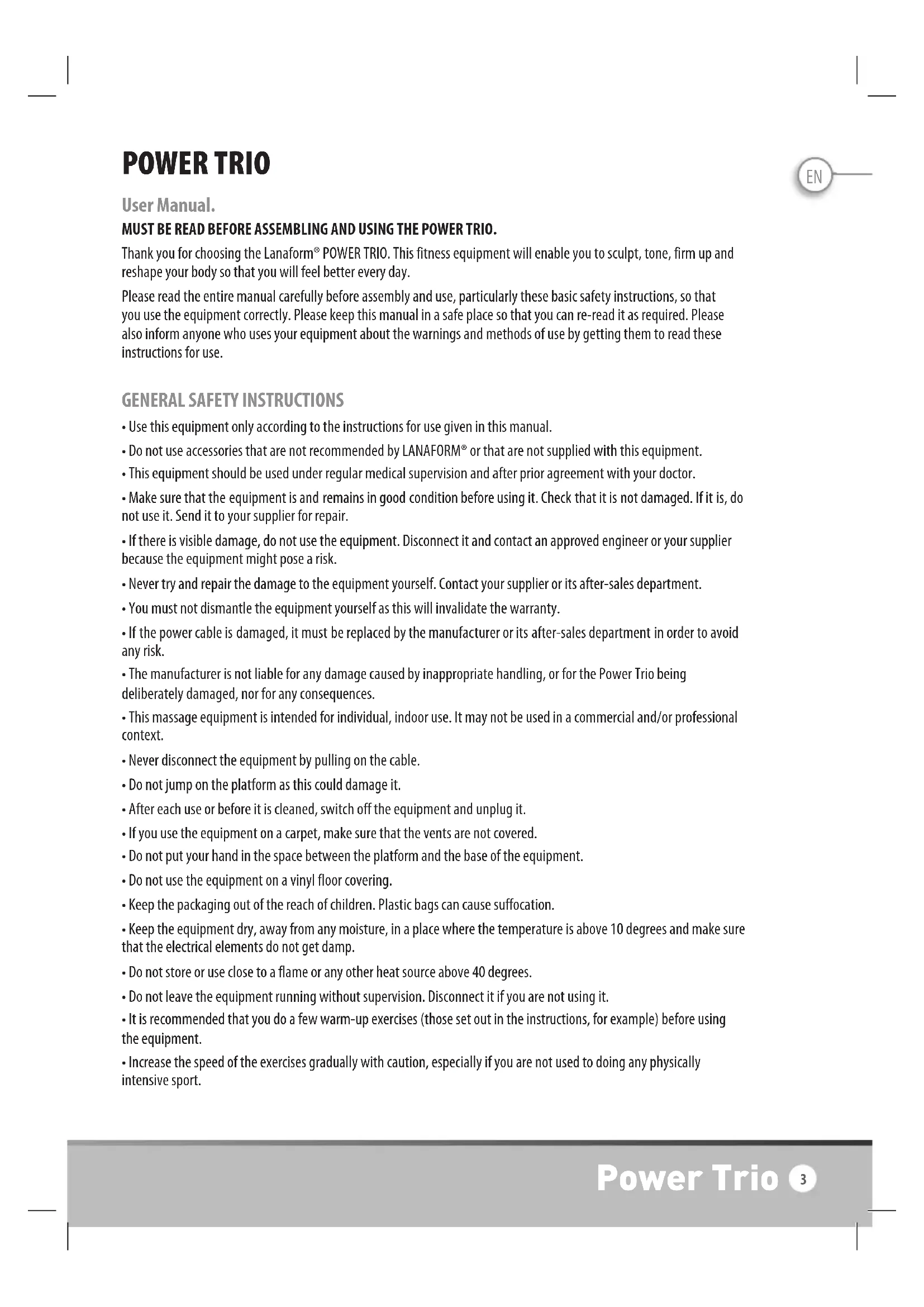 POWER TRIO

EN

User Manual.

MUST BE READ BEFORE ASSEMBLING AND USING THE POWER TRIO.

Thank you for choosing the Lanaform® POWER TRIO. This fitness equipment will enable you to sculpt, tone, firm up and reshape your body so that you will feel better every day.

Please read the entire manual carefully before assembly and use, particularly these basic safety instructions, so that you use the equipment correctly. Please keep this manual in a safe place so that you can re-read it as required. Please also inform anyone who uses your equipment about the warnings and methods of use by getting them to read these instructions for use.

GENERAL SAFETY INSTRUCTIONS

• Use this equipment only according to the instructions for use given in this manual.

• Do not use accessories that are not recommended by LANAFORM® or that are not supplied with this equipment.

• This equipment should be used under regular medical supervision and after prior agreement with your doctor.

• Make sure that the equipment is and remains in good condition before using it. Check that it is not damaged. If it is, do not use it. Send it to your supplier for repair.

• If there is visible damage, do not use the equipment. Disconnect it and contact an approved engineer or your supplier because the equipment might pose a risk.

• Never try and repair the damage to the equipment yourself. Contact your supplier or its after-sales department.

• You must not dismantle the equipment yourself as this will invalidate the warranty.

• If the power cable is damaged, it must be replaced by the manufacturer or its after-sales department in order to avoid any risk.

• The manufacturer is not liable for any damage caused by inappropriate handling, or for the Power Trio being deliberately damaged, nor for any consequences.

• This massage equipment is intended for individual, indoor use. It may not be used in a commercial and/or professional context.

• Never disconnect the equipment by pulling on the cable.

• Do not jump on the platform as this could damage it.

• After each use or before it is cleaned, switch off the equipment and unplug it.

• If you use the equipment on a carpet, make sure that the vents are not covered.

• Do not put your hand in the space between the platform and the base of the equipment.

• Do not use the equipment on a vinyl floor covering.

• Keep the packaging out of the reach of children. Plastic bags can cause suffocation.

• Keep the equipment dry, away from any moisture, in a place where the temperature is above 10 degrees and make sure that the electrical elements do not get damp.

• Do not store or use close to a flame or any other heat source above 40 degrees.

• Do not leave the equipment running without supervision. Disconnect it if you are not using it.

• It is recommended that you do a few warm-up exercises (those set out in the instructions, for example) before using the equipment.

• Increase the speed of the exercises gradually with caution, especially if you are not used to doing any physically intensive sport.

Power Trio 3